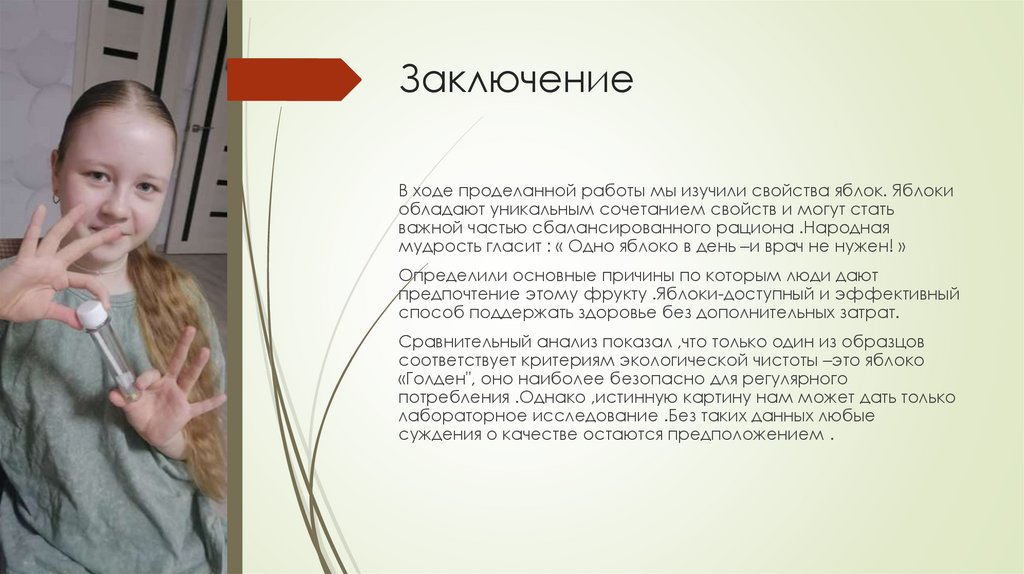 Заключение

В ходе проделанной работы мы изучили свойства яблок. Яблоки обладают уникальным сочетанием свойств и могут стать важной частью сбалансированного рациона .Народная мудрость гласит : « Одно яблоко в день –и врач не нужен! »

Определили основные причины по которым люди дают предпочтение этому фрукту .Яблоки-доступный и эффективный способ поддержать здоровье без дополнительных затрат.

Сравнительный анализ показал ,что только один из образцов соответствует критериям экологической чистоты –это яблоко «Голден", оно наиболее безопасно для регулярного потребления .Однако ,истинную картину нам может дать только лабораторное исследование .Без таких данных любые суждения о качестве остаются предположением .